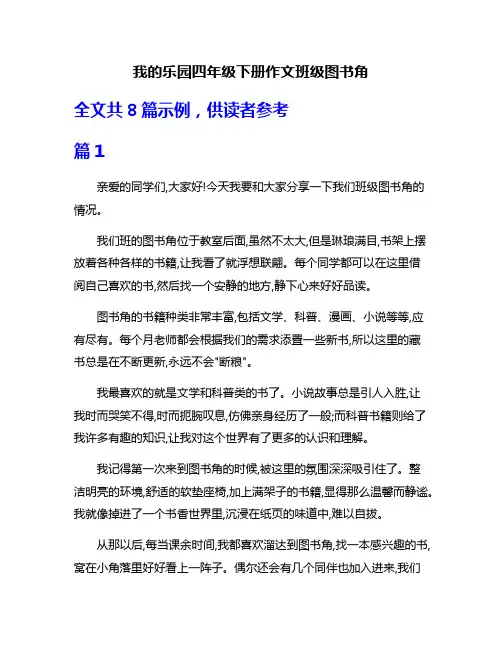 我的乐园四年级下册作文班级图书角

全文共 8 篇示例，供读者参考

篇 1

亲爱的同学们,大家好!今天我要和大家分享一下我们班级图书角的情况。

我们班的图书角位于教室后面,虽然不太大,但是琳琅满目,书架上摆放着各种各样的书籍,让我看了就浮想联翩。每个同学都可以在这里借阅自己喜欢的书,然后找一个安静的地方,静下心来好好品读。

图书角的书籍种类非常丰富,包括文学、科普、漫画、小说等等,应有尽有。每个月老师都会根据我们的需求添置一些新书,所以这里的藏书总是在不断更新,永远不会"断粮"。

我最喜欢的就是文学和科普类的书了。小说故事总是引人入胜,让我时而哭笑不得,时而扼腕叹息,仿佛亲身经历了一般;而科普书籍则给了我许多有趣的知识,让我对这个世界有了更多的认识和理解。

我记得第一次来到图书角的时候,被这里的氛围深深吸引住了。整洁明亮的环境,舒适的软垫座椅,加上满架子的书籍,显得那么温馨而静谧。我就像掉进了一个书香世界里,沉浸在纸页的味道中,难以自拔。

从那以后,每当课余时间,我都喜欢溜达到图书角,找一本感兴趣的书,窝在小角落里好好看上一阵子。偶尔还会有几个同伴也加入进来,我们